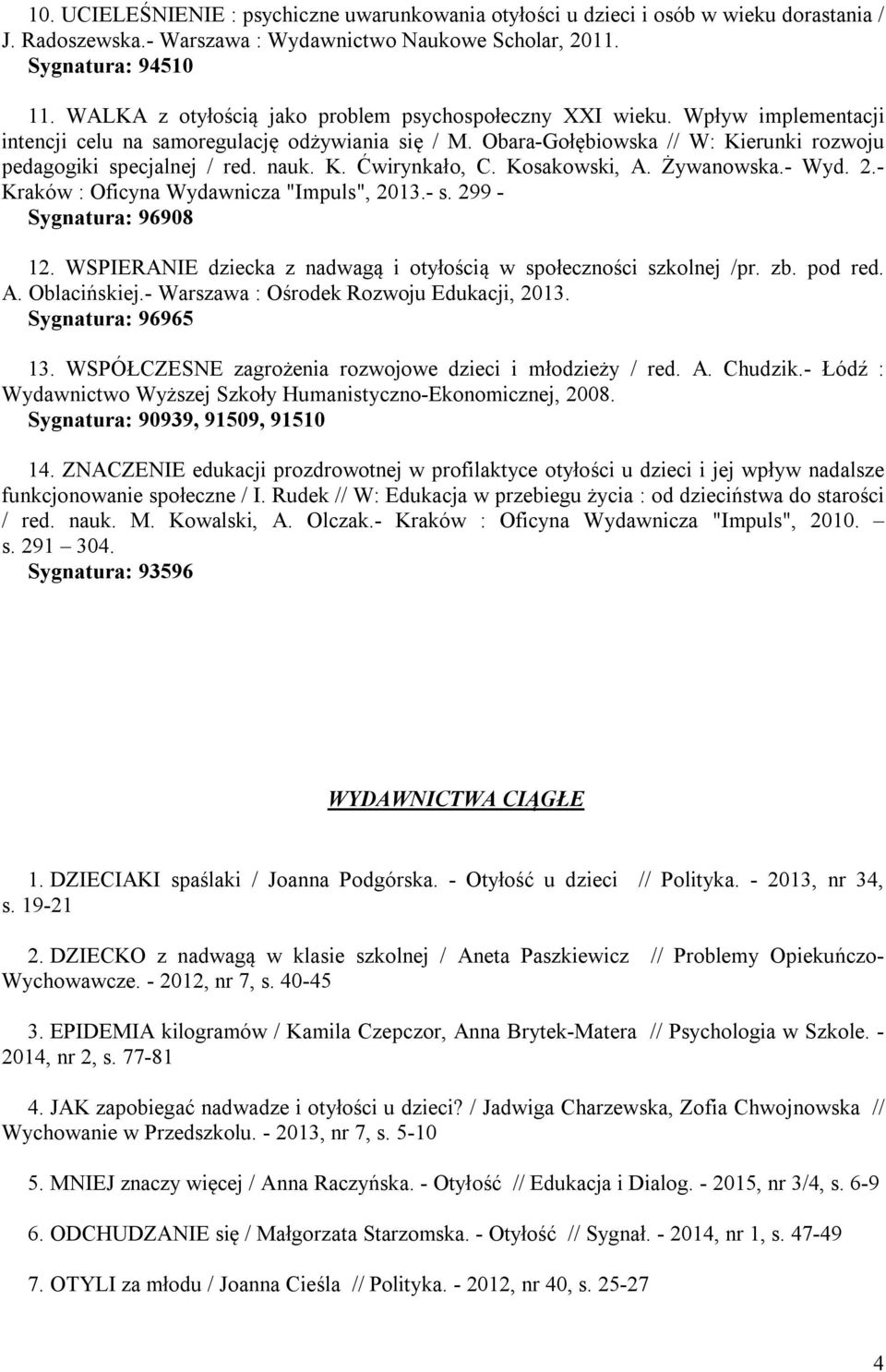 10. UCIELEŚNIENIE : psychiczne uwarunkowania otyłości u dzieci i osób w wieku dorastania / J. Radoszewska.- Warszawa : Wydawnictwo Naukowe Scholar, 2011.
Sygnatura: 94510

11. WALKA z otyłością jako problem psychospołeczny XXI wieku. Wpływ implementacji intencji celu na samoregulację odżywiania się / M. Obara-Gołębiowska // W: Kierunki rozwoju pedagogiki specjalnej / red. nauk. K. Ćwirynkało, C. Kosakowski, A. Żywanowska.- Wyd. 2.- Kraków : Oficyna Wydawnicza "Impuls", 2013.- s. 299 -
Sygnatura: 96908

12. WSPIERANIE dziecka z nadwagą i otyłością w społeczności szkolnej /pr. zb. pod red. A. Oblacińskiej.- Warszawa : Ośrodek Rozwoju Edukacji, 2013.
Sygnatura: 96965

13. WSPÓŁCZESNE zagrożenia rozwojowe dzieci i młodzieży / red. A. Chudzik.- Łódź : Wydawnictwo Wyższej Szkoły Humanistyczno-Ekonomicznej, 2008.
Sygnatura: 90939, 91509, 91510

14. ZNACZENIE edukacji prozdrowotnej w profilaktyce otyłości u dzieci i jej wpływ nadalsze funkcjonowanie społeczne / I. Rudek // W: Edukacja w przebiegu życia : od dzieciństwa do starości / red. nauk. M. Kowalski, A. Olczak.- Kraków : Oficyna Wydawnicza "Impuls", 2010. – s. 291 – 304.
Sygnatura: 93596

WYDAWNICTWA CIĄGŁE

1. DZIECIAKI spaślaki / Joanna Podgórska. - Otyłość u dzieci // Polityka. - 2013, nr 34, s. 19-21

2. DZIECKO z nadwagą w klasie szkolnej / Aneta Paszkiewicz // Problemy Opiekuńczo-Wychowawcze. - 2012, nr 7, s. 40-45

3. EPIDEMIA kilogramów / Kamila Czepczor, Anna Brytek-Matera // Psychologia w Szkole. - 2014, nr 2, s. 77-81

4. JAK zapobiegać nadwadze i otyłości u dzieci? / Jadwiga Charzewska, Zofia Chwojnowska // Wychowanie w Przedszkolu. - 2013, nr 7, s. 5-10

5. MNIEJ znaczy więcej / Anna Raczyńska. - Otyłość // Edukacja i Dialog. - 2015, nr 3/4, s. 6-9

6. ODCHUDZANIE się / Małgorzata Starzomska. - Otyłość // Sygnał. - 2014, nr 1, s. 47-49

7. OTYLI za młodu / Joanna Cieśla // Polityka. - 2012, nr 40, s. 25-27

4